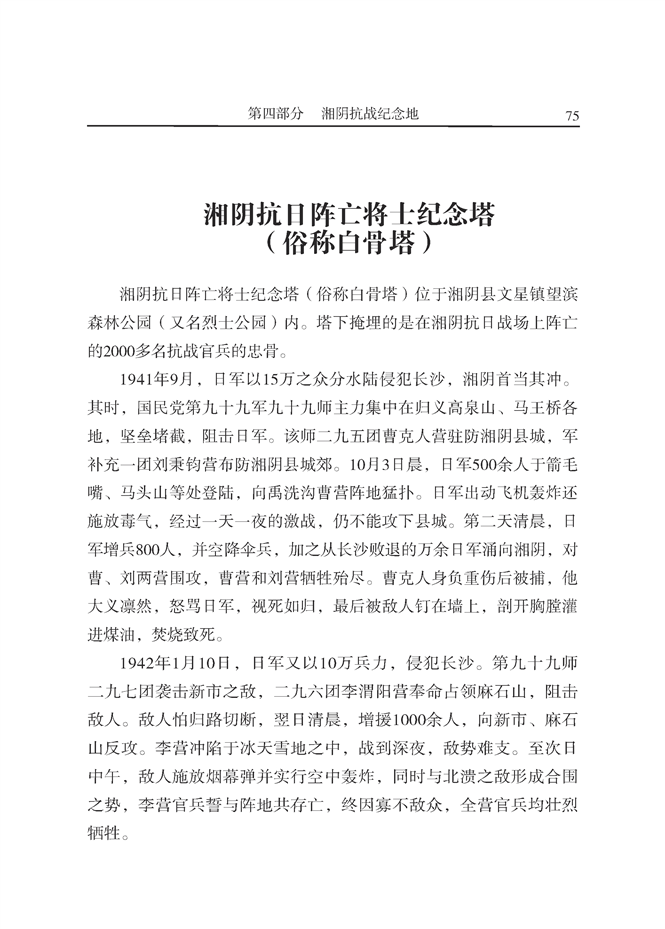 第四部分　湘阴抗战纪念地　75

湘阴抗日阵亡将士纪念塔
（俗称白骨塔）

湘阴抗日阵亡将士纪念塔（俗称白骨塔）位于湘阴县文星镇望滨森林公园（又名烈士公园）内。塔下掩埋的是在湘阴抗日战场上阵亡的2000多名抗战官兵的忠骨。

1941年9月，日军以15万之众分水陆侵犯长沙，湘阴首当其冲。其时，国民党第九十九军九十九师主力集中在归义高泉山、马王桥各地，坚垒堵截，阻击日军。该师二九五团曹克人营驻防湘阴县城，军补充一团刘秉钧营布防湘阴县城郊。10月3日晨，日军500余人于箭毛嘴、马头山等处登陆，向禹洗沟曹营阵地猛扑。日军出动飞机轰炸还施放毒气，经过一天一夜的激战，仍不能攻下县城。第二天清晨，日军增兵800人，并空降伞兵，加之从长沙败退的万余日军涌向湘阴，对曹、刘两营围攻，曹营和刘营牺牲殆尽。曹克人身负重伤后被捕，他大义凛然，怒骂日军，视死如归，最后被敌人钉在墙上，剖开胸膛灌进煤油，焚烧致死。

1942年1月10日，日军又以10万兵力，侵犯长沙。第九十九师二九七团袭击新市之敌，二九六团李渭阳营奉命占领麻石山，阻击敌人。敌人怕归路切断，翌日清晨，增援1000余人，向新市、麻石山反攻。李营冲陷于冰天雪地之中，战到深夜，敌势难支。至次日中午，敌人施放烟幕弹并实行空中轰炸，同时与北溃之敌形成合围之势，李营官兵誓与阵地共存亡，终因寡不敌众，全营官兵均壮烈牺牲。